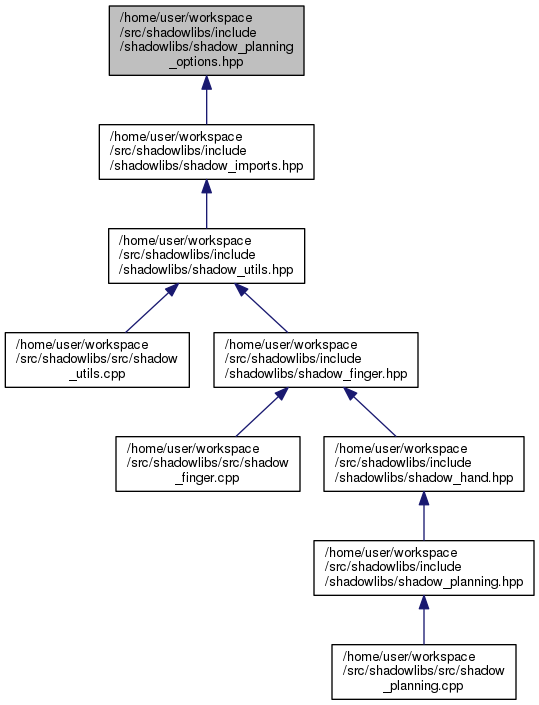 /home/user/workspace
/src/shadowlibs/include
/shadowlibs/shadow_planning
_options.hpp

/home/user/workspace
/src/shadowlibs/include
/shadowlibs/shadow_imports.hpp

/home/user/workspace
/src/shadowlibs/include
/shadowlibs/shadow_utils.hpp

/home/user/workspace
/src/shadowlibs/src/shadow
_utils.cpp

/home/user/workspace
/src/shadowlibs/include
/shadowlibs/shadow_finger.hpp

/home/user/workspace
/src/shadowlibs/src/shadow
_finger.cpp

/home/user/workspace
/src/shadowlibs/include
/shadowlibs/shadow_hand.hpp

/home/user/workspace
/src/shadowlibs/include
/shadowlibs/shadow_planning.hpp

/home/user/workspace
/src/shadowlibs/src/shadow
_planning.cpp